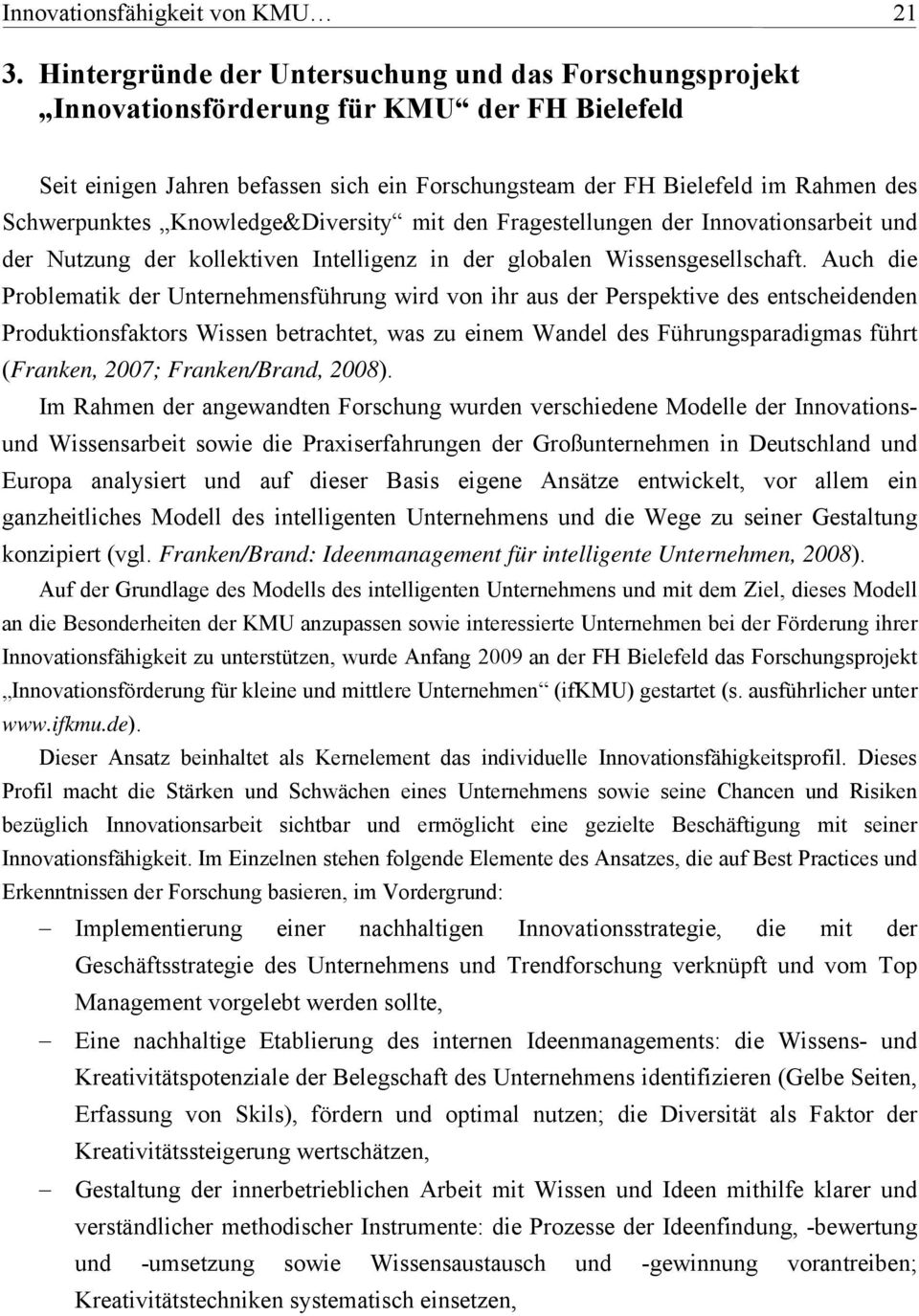 Innovationsfähigkeit von KMU… 21

3. Hintergründe der Untersuchung und das Forschungsprojekt „Innovationsförderung für KMU“ der FH Bielefeld

Seit einigen Jahren befassen sich ein Forschungsteam der FH Bielefeld im Rahmen des Schwerpunktes „Knowledge&Diversity“ mit den Fragestellungen der Innovationsarbeit und der Nutzung der kollektiven Intelligenz in der globalen Wissensgesellschaft. Auch die Problematik der Unternehmensführung wird von ihr aus der Perspektive des entscheidenden Produktionsfaktors Wissen betrachtet, was zu einem Wandel des Führungsparadigmas führt (Franken, 2007; Franken/Brand, 2008).

Im Rahmen der angewandten Forschung wurden verschiedene Modelle der Innovations- und Wissensarbeit sowie die Praxiserfahrungen der Großunternehmen in Deutschland und Europa analysiert und auf dieser Basis eigene Ansätze entwickelt, vor allem ein ganzheitliches Modell des intelligenten Unternehmens und die Wege zu seiner Gestaltung konzipiert (vgl. Franken/Brand: Ideenmanagement für intelligente Unternehmen, 2008).

Auf der Grundlage des Modells des intelligenten Unternehmens und mit dem Ziel, dieses Modell an die Besonderheiten der KMU anzupassen sowie interessierte Unternehmen bei der Förderung ihrer Innovationsfähigkeit zu unterstützen, wurde Anfang 2009 an der FH Bielefeld das Forschungsprojekt „Innovationsförderung für kleine und mittlere Unternehmen“ (ifKMU) gestartet (s. ausführlicher unter www.ifkmu.de).

Dieser Ansatz beinhaltet als Kernelement das individuelle Innovationsfähigkeitsprofil. Dieses Profil macht die Stärken und Schwächen eines Unternehmens sowie seine Chancen und Risiken bezüglich Innovationsarbeit sichtbar und ermöglicht eine gezielte Beschäftigung mit seiner Innovationsfähigkeit. Im Einzelnen stehen folgende Elemente des Ansatzes, die auf Best Practices und Erkenntnissen der Forschung basieren, im Vordergrund:

– Implementierung einer nachhaltigen Innovationsstrategie, die mit der Geschäftsstrategie des Unternehmens und Trendforschung verknüpft und vom Top Management vorgelebt werden sollte,

– Eine nachhaltige Etablierung des internen Ideenmanagements: die Wissens- und Kreativitätspotenziale der Belegschaft des Unternehmens identifizieren (Gelbe Seiten, Erfassung von Skils), fördern und optimal nutzen; die Diversität als Faktor der Kreativitätssteigerung wertschätzen,

– Gestaltung der innerbetrieblichen Arbeit mit Wissen und Ideen mithilfe klarer und verständlicher methodischer Instrumente: die Prozesse der Ideenfindung, -bewertung und -umsetzung sowie Wissensaustausch und -gewinnung vorantreiben; Kreativitätstechniken systematisch einsetzen,